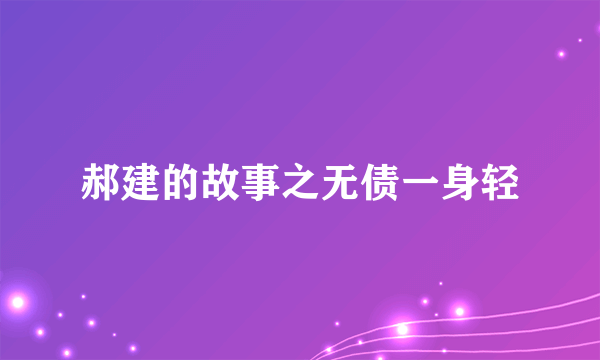 郝建的故事之无债一身轻